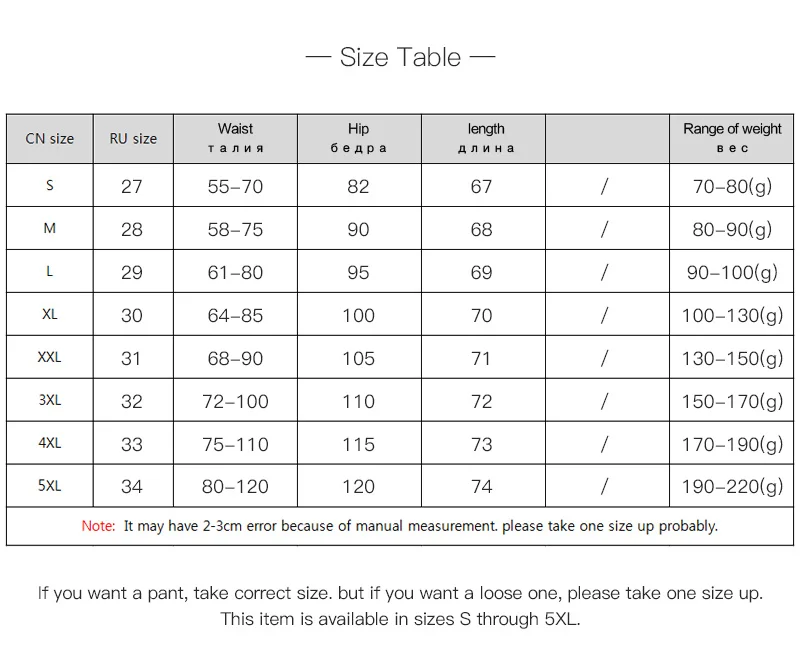 — Size Table —

| CN size | RU size | Waist талия | Hip бедра | length длина | | Range of weight вес |
|---|---|---|---|---|---|---|
| S | 27 | 55–70 | 82 | 67 | / | 70–80(g) |
| M | 28 | 58–75 | 90 | 68 | / | 80–90(g) |
| L | 29 | 61–80 | 95 | 69 | / | 90–100(g) |
| XL | 30 | 64–85 | 100 | 70 | / | 100–130(g) |
| XXL | 31 | 68–90 | 105 | 71 | / | 130–150(g) |
| 3XL | 32 | 72–100 | 110 | 72 | / | 150–170(g) |
| 4XL | 33 | 75–110 | 115 | 73 | / | 170–190(g) |
| 5XL | 34 | 80–120 | 120 | 74 | / | 190–220(g) |

Note: It may have 2-3cm error because of manual measurement. please take one size up probably.

If you want a pant, take correct size. but if you want a loose one, please take one size up.
This item is available in sizes S through 5XL.